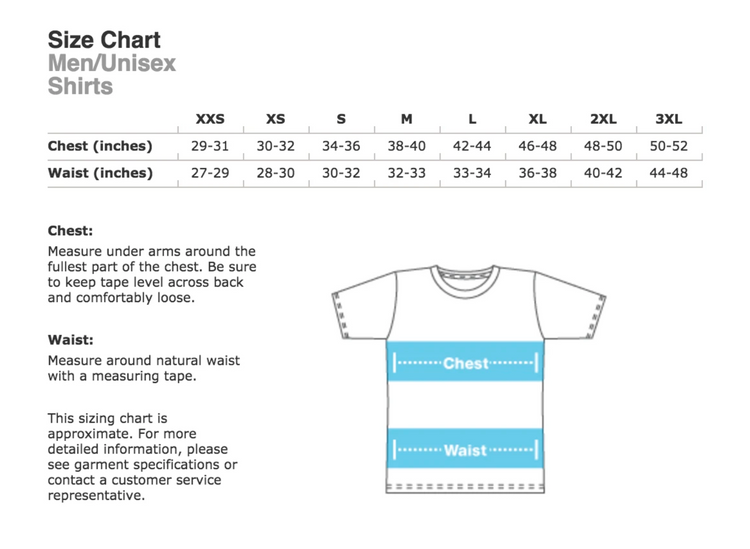 Size Chart
Men/Unisex
Shirts

| | XXS | XS | S | M | L | XL | 2XL | 3XL |
|---|---|---|---|---|---|---|---|---|
| Chest (inches) | 29-31 | 30-32 | 34-36 | 38-40 | 42-44 | 46-48 | 48-50 | 50-52 |
| Waist (inches) | 27-29 | 28-30 | 30-32 | 32-33 | 33-34 | 36-38 | 40-42 | 44-48 |

Chest:
Measure under arms around the fullest part of the chest. Be sure to keep tape level across back and comfortably loose.

Waist:
Measure around natural waist with a measuring tape.

This sizing chart is approximate. For more detailed information, please see garment specifications or contact a customer service representative.

Chest

Waist